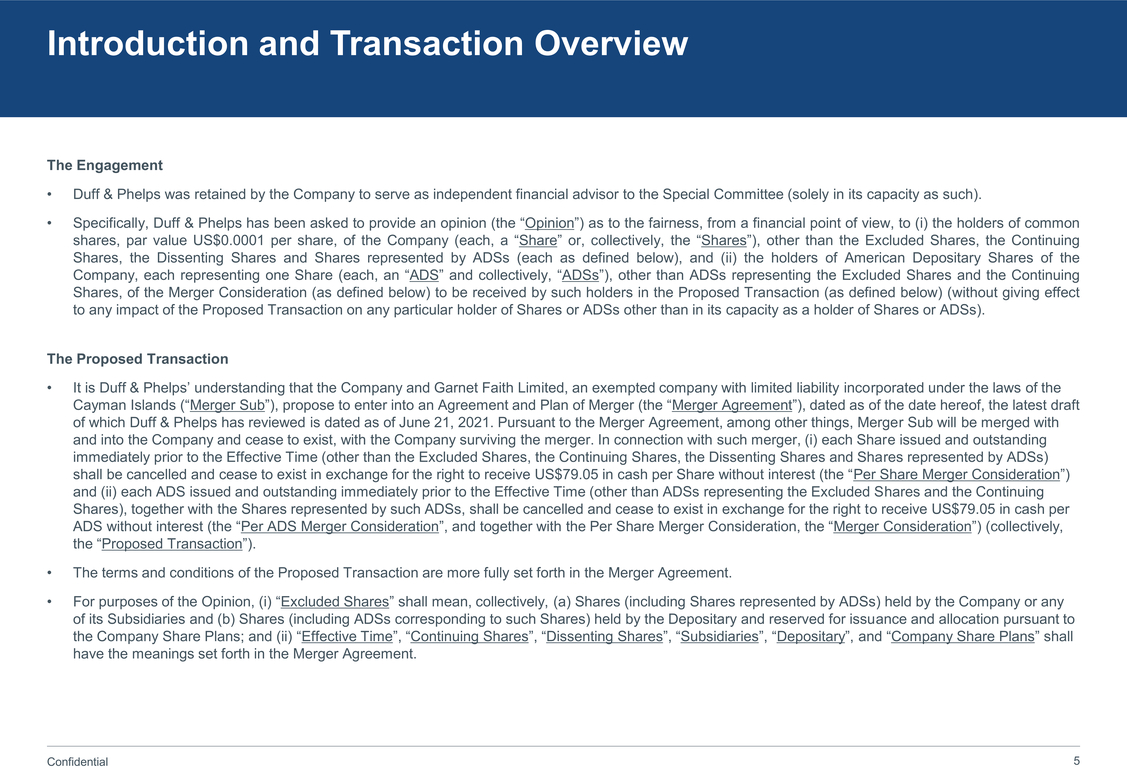 Introduction and Transaction Overview

The Engagement

• Duff & Phelps was retained by the Company to serve as independent financial advisor to the Special Committee (solely in its capacity as such).

• Specifically, Duff & Phelps has been asked to provide an opinion (the “Opinion”) as to the fairness, from a financial point of view, to (i) the holders of common shares, par value US$0.0001 per share, of the Company (each, a “Share” or, collectively, the “Shares”), other than the Excluded Shares, the Continuing Shares, the Dissenting Shares and Shares represented by ADSs (each as defined below), and (ii) the holders of American Depositary Shares of the Company, each representing one Share (each, an “ADS” and collectively, “ADSs”), other than ADSs representing the Excluded Shares and the Continuing Shares, of the Merger Consideration (as defined below) to be received by such holders in the Proposed Transaction (as defined below) (without giving effect to any impact of the Proposed Transaction on any particular holder of Shares or ADSs other than in its capacity as a holder of Shares or ADSs).

The Proposed Transaction

• It is Duff & Phelps’ understanding that the Company and Garnet Faith Limited, an exempted company with limited liability incorporated under the laws of the Cayman Islands (“Merger Sub”), propose to enter into an Agreement and Plan of Merger (the “Merger Agreement”), dated as of the date hereof, the latest draft of which Duff & Phelps has reviewed is dated as of June 21, 2021. Pursuant to the Merger Agreement, among other things, Merger Sub will be merged with and into the Company and cease to exist, with the Company surviving the merger. In connection with such merger, (i) each Share issued and outstanding immediately prior to the Effective Time (other than the Excluded Shares, the Continuing Shares, the Dissenting Shares and Shares represented by ADSs) shall be cancelled and cease to exist in exchange for the right to receive US$79.05 in cash per Share without interest (the “Per Share Merger Consideration”) and (ii) each ADS issued and outstanding immediately prior to the Effective Time (other than ADSs representing the Excluded Shares and the Continuing Shares), together with the Shares represented by such ADSs, shall be cancelled and cease to exist in exchange for the right to receive US$79.05 in cash per ADS without interest (the “Per ADS Merger Consideration”, and together with the Per Share Merger Consideration, the “Merger Consideration”) (collectively, the “Proposed Transaction”).

• The terms and conditions of the Proposed Transaction are more fully set forth in the Merger Agreement.

• For purposes of the Opinion, (i) “Excluded Shares” shall mean, collectively, (a) Shares (including Shares represented by ADSs) held by the Company or any of its Subsidiaries and (b) Shares (including ADSs corresponding to such Shares) held by the Depositary and reserved for issuance and allocation pursuant to the Company Share Plans; and (ii) “Effective Time”, “Continuing Shares”, “Dissenting Shares”, “Subsidiaries”, “Depositary”, and “Company Share Plans” shall have the meanings set forth in the Merger Agreement.

Confidential

5